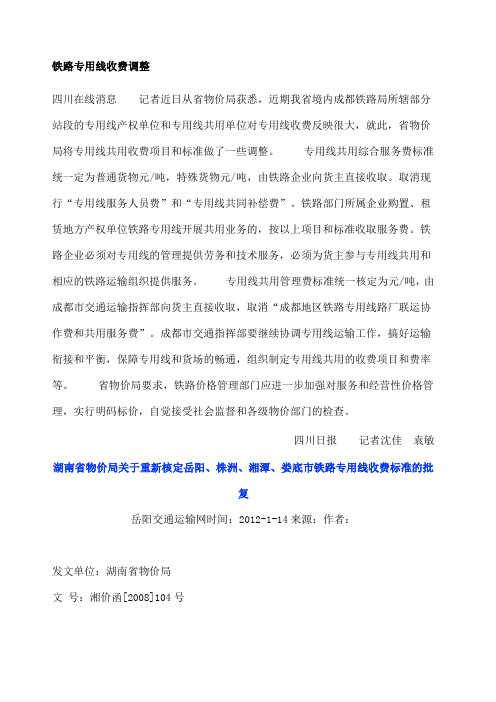 铁路专用线收费调整

四川在线消息　　记者近日从省物价局获悉，近期我省境内成都铁路局所辖部分站段的专用线产权单位和专用线共用单位对专用线收费反映很大，就此，省物价局将专用线共用收费项目和标准做了一些调整。　　专用线共用综合服务费标准统一定为普通货物元/吨，特殊货物元/吨，由铁路企业向货主直接收取。取消现行“专用线服务人员费”和“专用线共同补偿费”。铁路部门所属企业购置、租赁地方产权单位铁路专用线开展共用业务的，按以上项目和标准收取服务费。铁路企业必须对专用线的管理提供劳务和技术服务，必须为货主参与专用线共用和相应的铁路运输组织提供服务。　　专用线共用管理费标准统一核定为元/吨，由成都市交通运输指挥部向货主直接收取，取消“成都地区铁路专用线路厂联运协作费和共用服务费”。成都市交通指挥部要继续协调专用线运输工作，搞好运输衔接和平衡，保障专用线和货场的畅通，组织制定专用线共用的收费项目和费率等。　　省物价局要求，铁路价格管理部门应进一步加强对服务和经营性价格管理，实行明码标价，自觉接受社会监督和各级物价部门的检查。

四川日报　　记者沈佳　袁敏

湖南省物价局关于重新核定岳阳、株洲、湘潭、娄底市铁路专用线收费标准的批复

岳阳交通运输网时间：2012-1-14 来源：作者：

发文单位：湖南省物价局

文　号：湘价函[2008]104 号